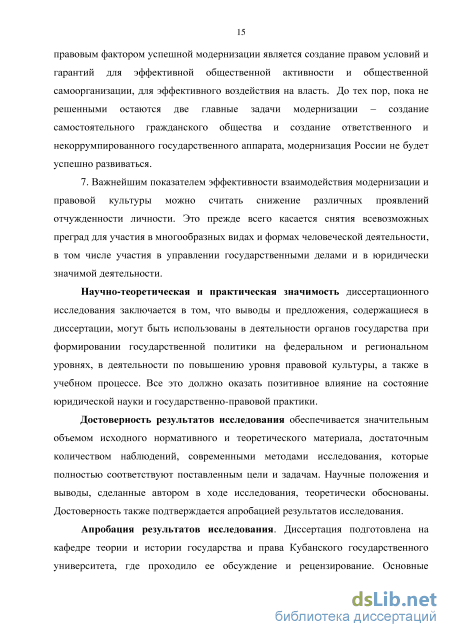 15

правовым фактором успешной модернизации является создание правом условий и гарантий для эффективной общественной активности и общественной самоорганизации, для эффективного воздействия на власть. До тех пор, пока не решенными остаются две главные задачи модернизации – создание самостоятельного гражданского общества и создание ответственного и некоррумпированного государственного аппарата, модернизация России не будет успешно развиваться.

7. Важнейшим показателем эффективности взаимодействия модернизации и правовой культуры можно считать снижение различных проявлений отчужденности личности. Это прежде всего касается снятия всевозможных преград для участия в многообразных видах и формах человеческой деятельности, в том числе участия в управлении государственными делами и в юридически значимой деятельности.

Научно-теоретическая и практическая значимость диссертационного исследования заключается в том, что выводы и предложения, содержащиеся в диссертации, могут быть использованы в деятельности органов государства при формировании государственной политики на федеральном и региональном уровнях, в деятельности по повышению уровня правовой культуры, а также в учебном процессе. Все это должно оказать позитивное влияние на состояние юридической науки и государственно-правовой практики.

Достоверность результатов исследования обеспечивается значительным объемом исходного нормативного и теоретического материала, достаточным количеством наблюдений, современными методами исследования, которые полностью соответствуют поставленным цели и задачам. Научные положения и выводы, сделанные автором в ходе исследования, теоретически обоснованы. Достоверность также подтверждается апробацией результатов исследования.

Апробация результатов исследования. Диссертация подготовлена на кафедре теории и истории государства и права Кубанского государственного университета, где проходило ее обсуждение и рецензирование. Основные

dsLib.net
библиотека диссертаций